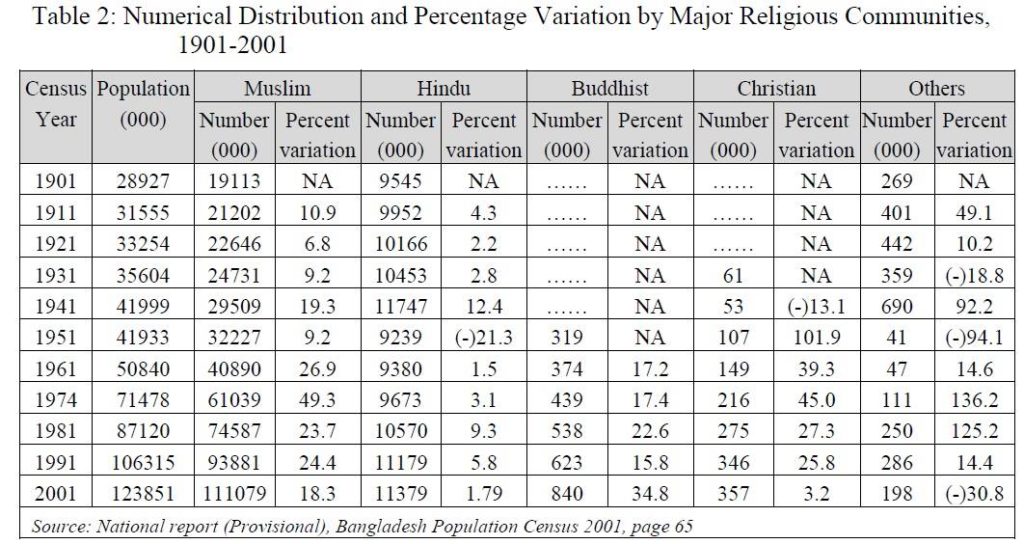 Table 2: Numerical Distribution and Percentage Variation by Major Religious Communities, 1901-2001

| Census Year | Population (000) | Muslim Number (000) | Muslim Percent variation | Hindu Number (000) | Hindu Percent variation | Buddhist Number (000) | Buddhist Percent variation | Christian Number (000) | Christian Percent variation | Others Number (000) | Others Percent variation |
|---|---|---|---|---|---|---|---|---|---|---|---|
| 1901 | 28927 | 19113 | NA | 9545 | NA | …… | NA | …… | NA | 269 | NA |
| 1911 | 31555 | 21202 | 10.9 | 9952 | 4.3 | …… | NA | …… | NA | 401 | 49.1 |
| 1921 | 33254 | 22646 | 6.8 | 10166 | 2.2 | …… | NA | …… | NA | 442 | 10.2 |
| 1931 | 35604 | 24731 | 9.2 | 10453 | 2.8 | …… | NA | 61 | NA | 359 | (-)18.8 |
| 1941 | 41999 | 29509 | 19.3 | 11747 | 12.4 | …… | NA | 53 | (-)13.1 | 690 | 92.2 |
| 1951 | 41933 | 32227 | 9.2 | 9239 | (-)21.3 | 319 | NA | 107 | 101.9 | 41 | (-)94.1 |
| 1961 | 50840 | 40890 | 26.9 | 9380 | 1.5 | 374 | 17.2 | 149 | 39.3 | 47 | 14.6 |
| 1974 | 71478 | 61039 | 49.3 | 9673 | 3.1 | 439 | 17.4 | 216 | 45.0 | 111 | 136.2 |
| 1981 | 87120 | 74587 | 23.7 | 10570 | 9.3 | 538 | 22.6 | 275 | 27.3 | 250 | 125.2 |
| 1991 | 106315 | 93881 | 24.4 | 11179 | 5.8 | 623 | 15.8 | 346 | 25.8 | 286 | 14.4 |
| 2001 | 123851 | 111079 | 18.3 | 11379 | 1.79 | 840 | 34.8 | 357 | 3.2 | 198 | (-)30.8 |

Source: National report (Provisional), Bangladesh Population Census 2001, page 65